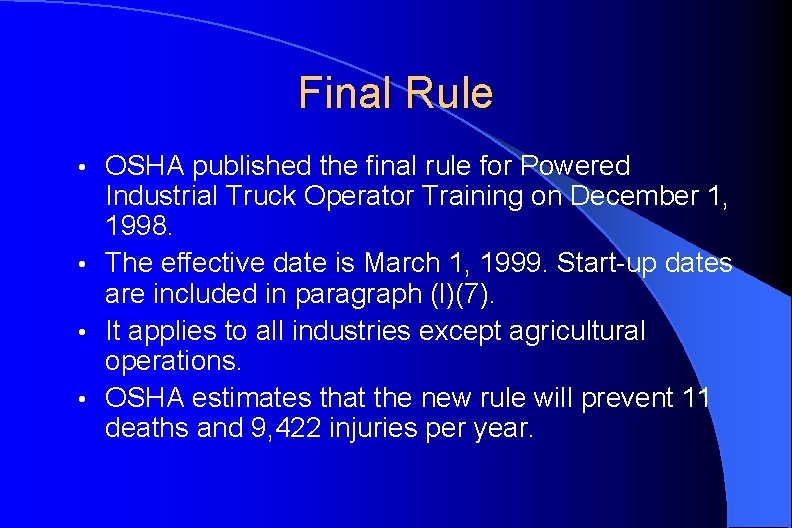 Final Rule

• OSHA published the final rule for Powered Industrial Truck Operator Training on December 1, 1998.
• The effective date is March 1, 1999. Start-up dates are included in paragraph (l)(7).
• It applies to all industries except agricultural operations.
• OSHA estimates that the new rule will prevent 11 deaths and 9,422 injuries per year.